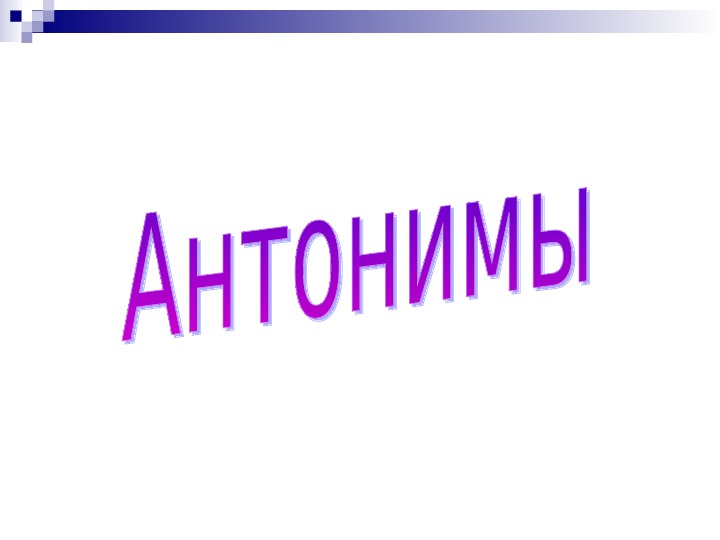 Антонимы